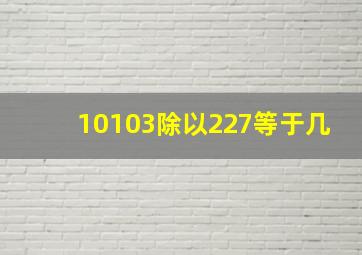 10103除以227等于几